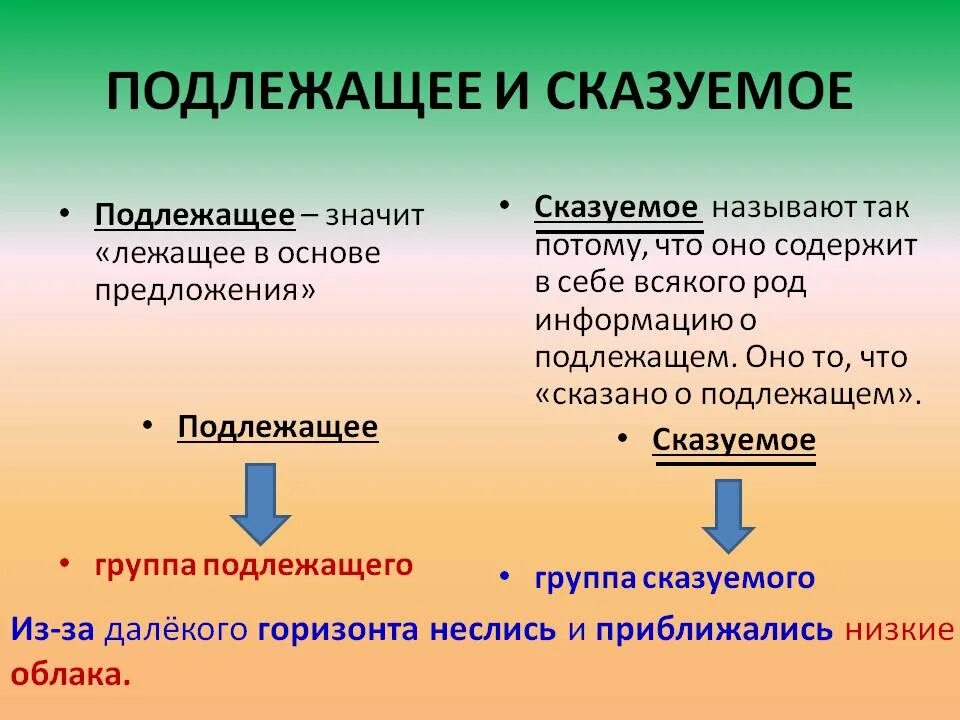 ПОДЛЕЖАЩЕЕ И СКАЗУЕМОЕ

• Подлежащее – значит «лежащее в основе предложения»

• Подлежащее

• группа подлежащего

• Сказуемое называют так потому, что оно содержит в себе всякого род информацию о подлежащем. Оно то, что «сказано о подлежащем».

• Сказуемое

• группа сказуемого

Из-за далёкого горизонта неслись и приближались низкие облака.